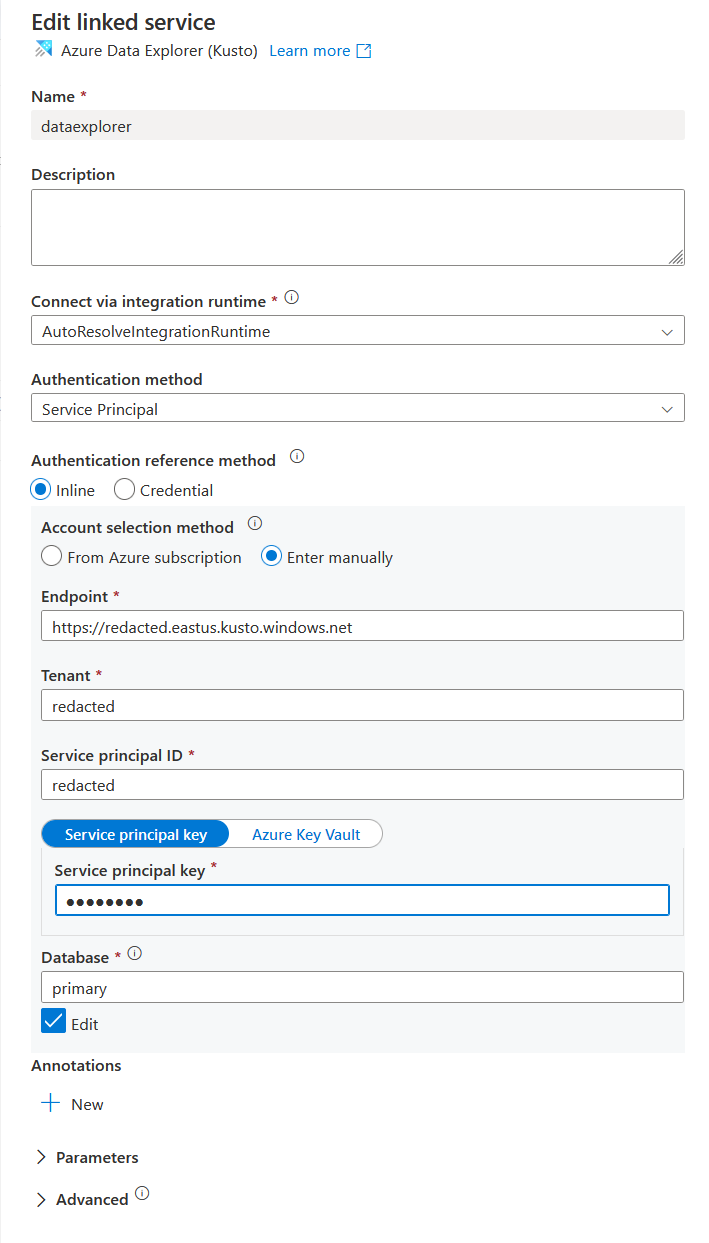 Edit linked service

Azure Data Explorer (Kusto) Learn more

Name *

dataexplorer

Description

Connect via integration runtime *

AutoResolveIntegrationRuntime

Authentication method

Service Principal

Authentication reference method

Inline Credential

Account selection method

From Azure subscription Enter manually

Endpoint *

https://redacted.eastus.kusto.windows.net

Tenant *

redacted

Service principal ID *

redacted

Service principal key Azure Key Vault

Service principal key *

••••••••

Database *

primary

Edit

Annotations

New

Parameters

Advanced